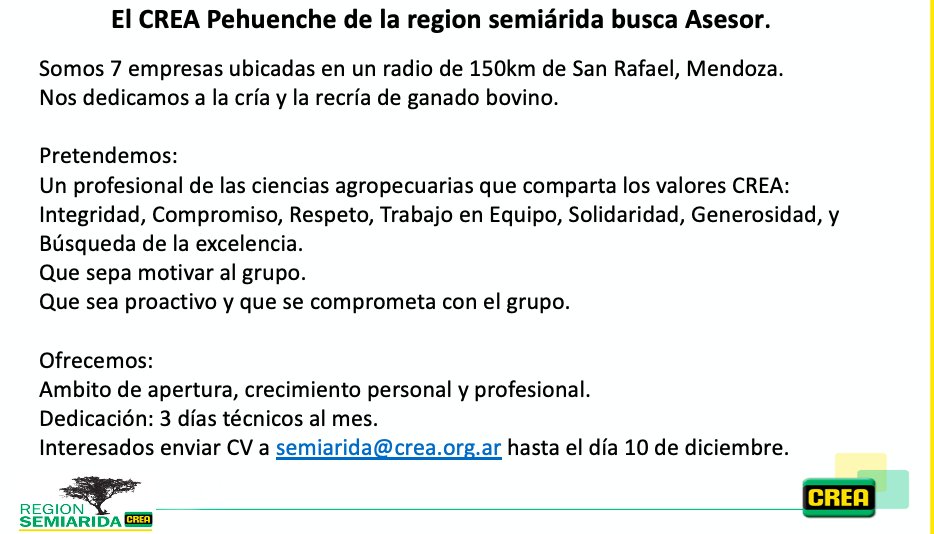 El CREA Pehuenche de la region semiárida busca Asesor.

Somos 7 empresas ubicadas en un radio de 150km de San Rafael, Mendoza.
Nos dedicamos a la cría y la recría de ganado bovino.

Pretendemos:
Un profesional de las ciencias agropecuarias que comparta los valores CREA: Integridad, Compromiso, Respeto, Trabajo en Equipo, Solidaridad, Generosidad, y Búsqueda de la excelencia.
Que sepa motivar al grupo.
Que sea proactivo y que se comprometa con el grupo.

Ofrecemos:
Ambito de apertura, crecimiento personal y profesional.
Dedicación: 3 días técnicos al mes.
Interesados enviar CV a semiarida@crea.org.ar hasta el día 10 de diciembre.

REGION SEMIARIDA CREA

CREA